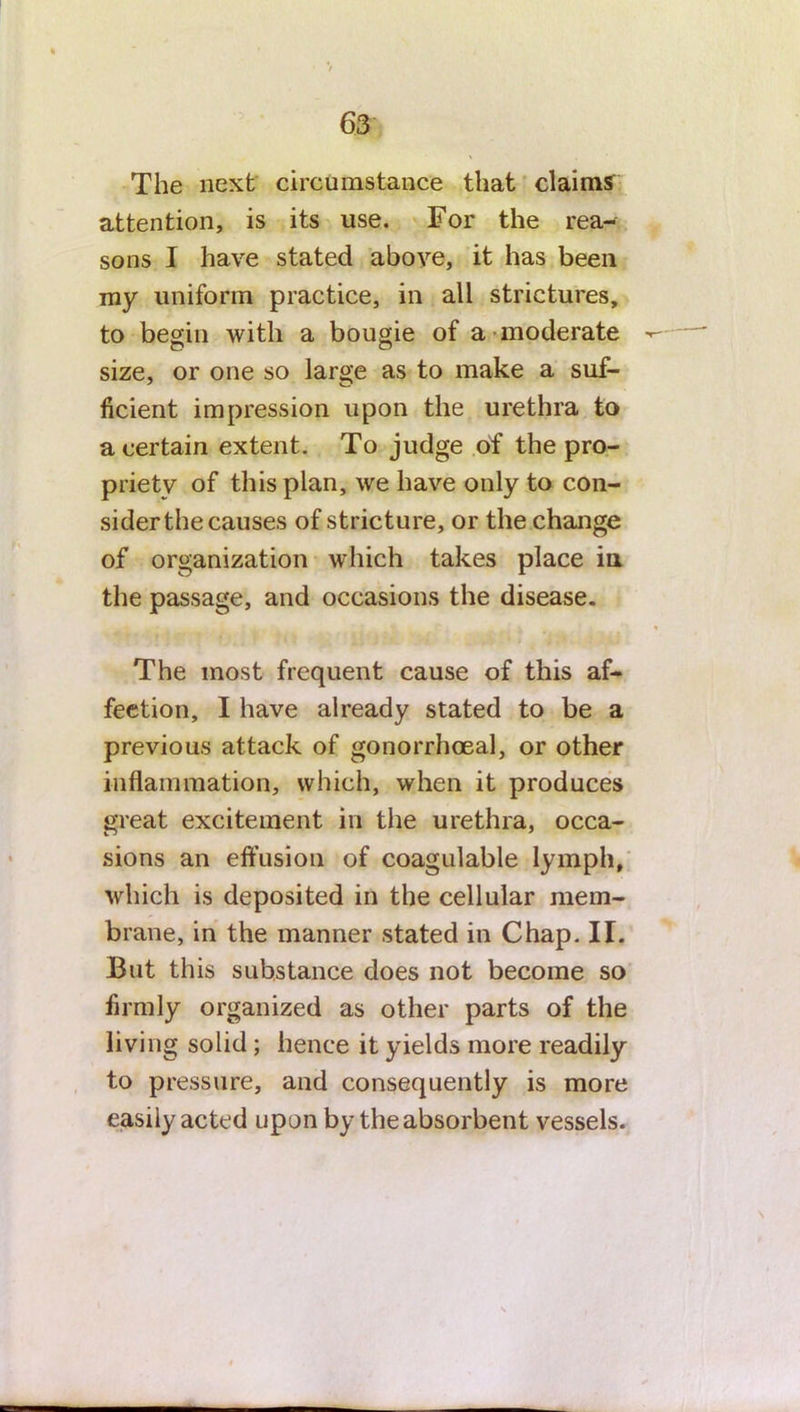 63

The next circumstance that claims attention, is its use. For the reasons I have stated above, it has been my uniform practice, in all strictures, to begin with a bougie of a moderate size, or one so large as to make a sufficient impression upon the urethra to a certain extent. To judge of the propriety of this plan, we have only to consider the causes of stricture, or the change of organization which takes place in the passage, and occasions the disease.

The most frequent cause of this affection, I have already stated to be a previous attack of gonorrhœal, or other inflammation, which, when it produces great excitement in the urethra, occasions an effusion of coagulable lymph, which is deposited in the cellular membrane, in the manner stated in Chap. II. But this substance does not become so firmly organized as other parts of the living solid; hence it yields more readily to pressure, and consequently is more easily acted upon by the absorbent vessels.